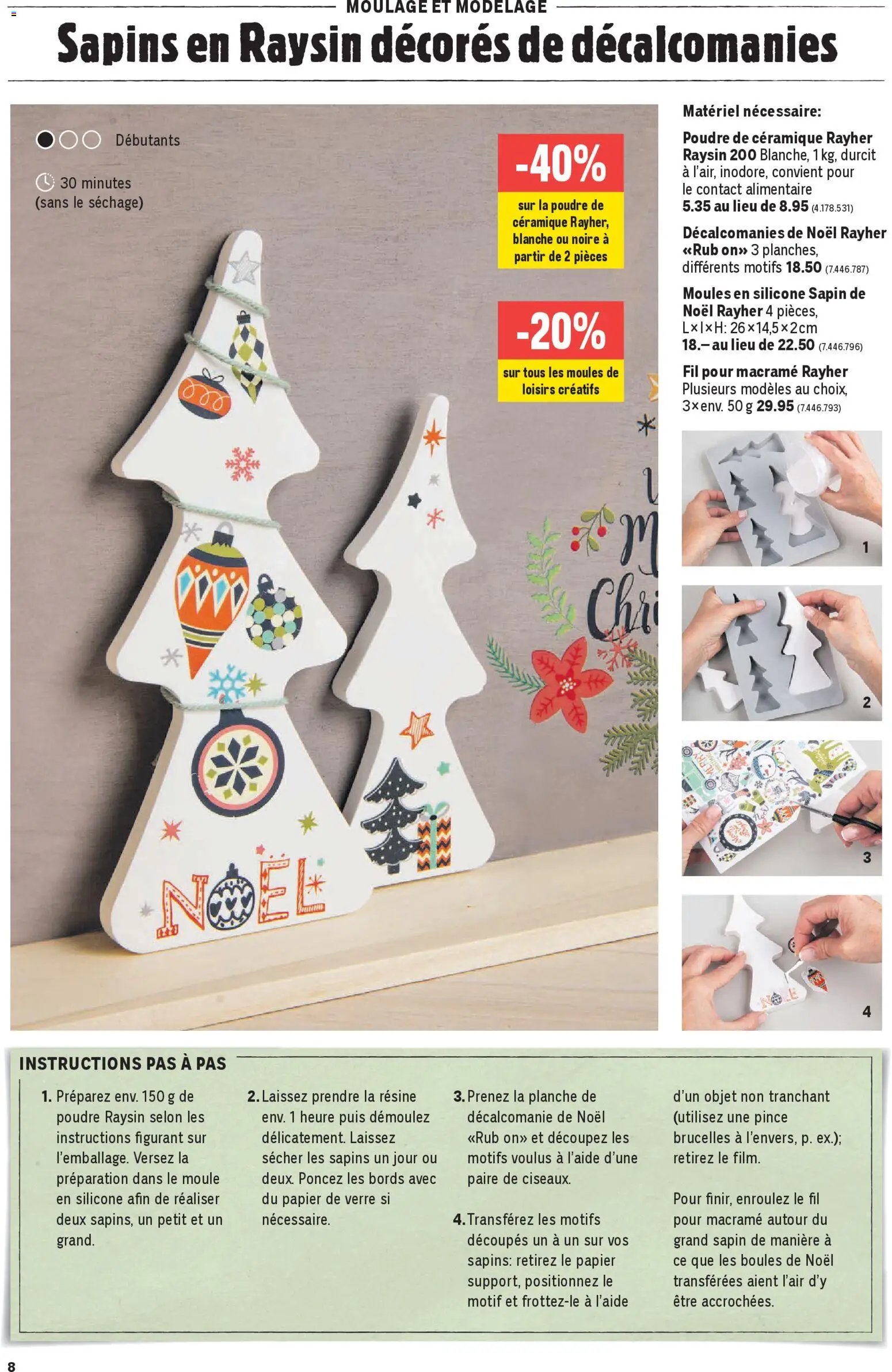 MOULAGE ET MODELAGE

Sapins en Raysin décorés de décalcomanies

Débutants

30 minutes
(sans le séchage)

-40%
sur la poudre de céramique Rayher, blanche ou noire à partir de 2 pièces

-20%
sur tous les moules de loisirs créatifs

NOËL

Matériel nécessaire:

Poudre de céramique Rayher Raysin 200 Blanche, 1 kg, durcit à l'air, inodore, convient pour le contact alimentaire
5.35 au lieu de 8.95 (4.178.531)

Décalcomanies de Noël Rayher «Rub on» 3 planches, différents motifs 18.50 (7.446.787)

Moules en silicone Sapin de Noël Rayher 4 pièces, L×l×H: 26×14,5×2 cm
18.– au lieu de 22.50 (7.446.796)

Fil pour macramé Rayher Plusieurs modèles au choix, 3×env. 50 g 29.95 (7.446.793)

1

2

3

4

INSTRUCTIONS PAS À PAS

1. Préparez env. 150 g de poudre Raysin selon les instructions figurant sur l'emballage. Versez la préparation dans le moule en silicone afin de réaliser deux sapins, un petit et un grand.

2. Laissez prendre la résine env. 1 heure puis démoulez délicatement. Laissez sécher les sapins un jour ou deux. Poncez les bords avec du papier de verre si nécessaire.

3. Prenez la planche de décalcomanie de Noël «Rub on» et découpez les motifs voulus à l'aide d'une paire de ciseaux.

4. Transférez les motifs découpés un à un sur vos sapins: retirez le papier support, positionnez le motif et frottez-le à l'aide d'un objet non tranchant (utilisez une pince brucelles à l'envers, p. ex.); retirez le film.

Pour finir, enroulez le fil pour macramé autour du grand sapin de manière à ce que les boules de Noël transférées aient l'air d'y être accrochées.

8